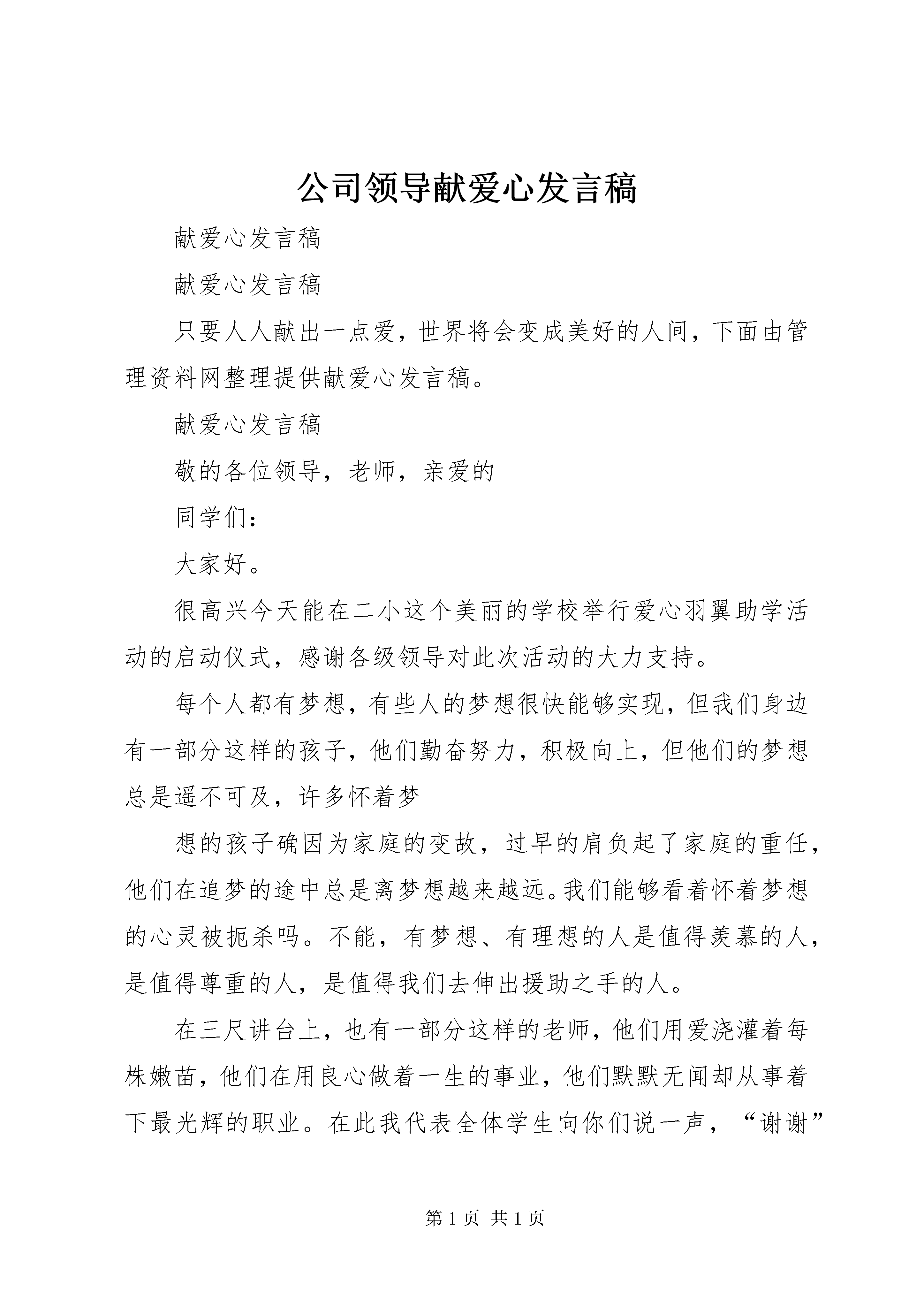 公司领导献爱心发言稿

献爱心发言稿

献爱心发言稿

只要人人献出一点爱，世界将会变成美好的人间，下面由管理资料网整理提供献爱心发言稿。

献爱心发言稿

敬的各位领导，老师，亲爱的

同学们：

大家好。

很高兴今天能在二小这个美丽的学校举行爱心羽翼助学活动的启动仪式，感谢各级领导对此次活动的大力支持。

每个人都有梦想，有些人的梦想很快能够实现，但我们身边有一部分这样的孩子，他们勤奋努力，积极向上，但他们的梦想总是遥不可及，许多怀着梦

想的孩子确因为家庭的变故，过早的肩负起了家庭的重任，他们在追梦的途中总是离梦想越来越远。我们能够看着怀着梦想的心灵被扼杀吗。不能，有梦想、有理想的人是值得羡慕的人，是值得尊重的人，是值得我们去伸出援助之手的人。

在三尺讲台上，也有一部分这样的老师，他们用爱浇灌着每株嫩苗，他们在用良心做着一生的事业，他们默默无闻却从事着下最光辉的职业。在此我代表全体学生向你们说一声，“谢谢”

第 1 页 共 1 页